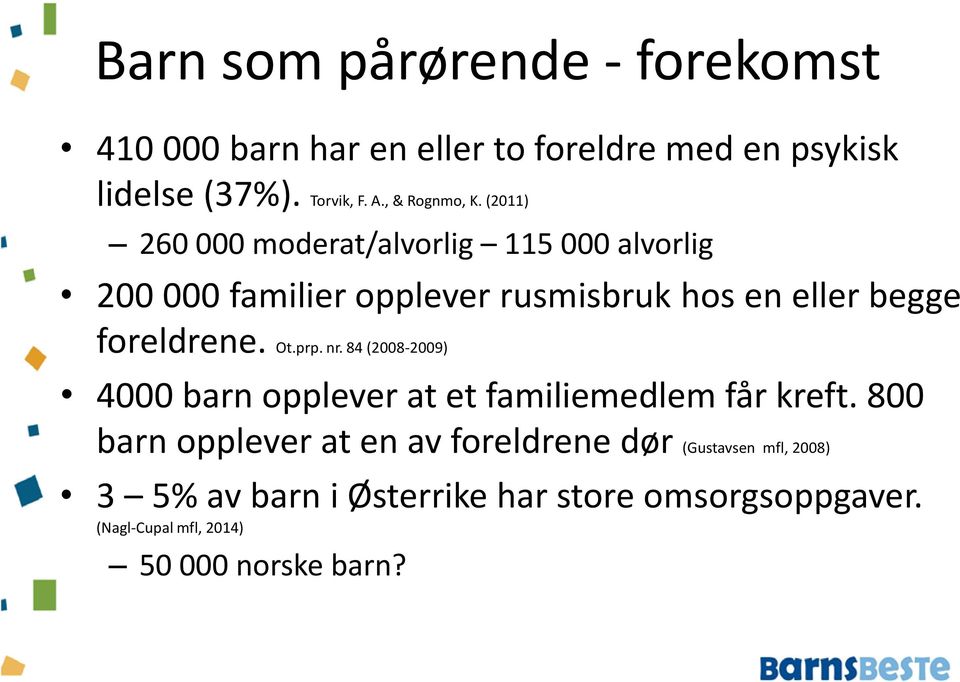 Barn som pårørende - forekomst

• 410 000 barn har en eller to foreldre med en psykisk lidelse (37%). Torvik, F. A., & Rognmo, K. (2011)
– 260 000 moderat/alvorlig – 115 000 alvorlig

• 200 000 familier opplever rusmisbruk hos en eller begge foreldrene. Ot.prp. nr. 84 (2008-2009)

• 4000 barn opplever at et familiemedlem får kreft. 800 barn opplever at en av foreldrene dør (Gustavsen mfl, 2008)

• 3 – 5% av barn i Østerrike har store omsorgsoppgaver. (Nagl-Cupal mfl, 2014)
– 50 000 norske barn?

BarnsBeste